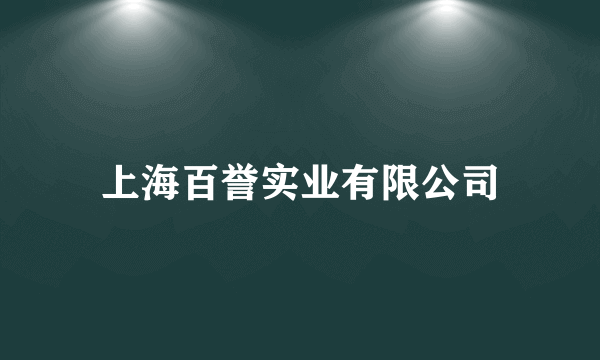 上海百誉实业有限公司